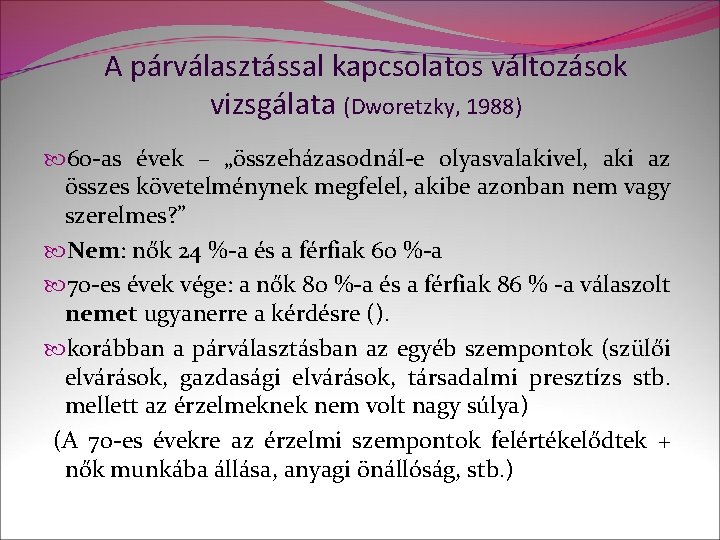 A párválasztással kapcsolatos változások vizsgálata (Dworetzky, 1988)

60-as évek – „összeházasodnál-e olyasvalakivel, aki az összes követelménynek megfelel, akibe azonban nem vagy szerelmes?”

Nem: nők 24 %-a és a férfiak 60 %-a

70-es évek vége: a nők 80 %-a és a férfiak 86 % -a válaszolt nemet ugyanerre a kérdésre ().

korábban a párválasztásban az egyéb szempontok (szülői elvárások, gazdasági elvárások, társadalmi presztízs stb. mellett az érzelmeknek nem volt nagy súlya)

(A 70-es évekre az érzelmi szempontok felértékelődtek + nők munkába állása, anyagi önállóság, stb.)